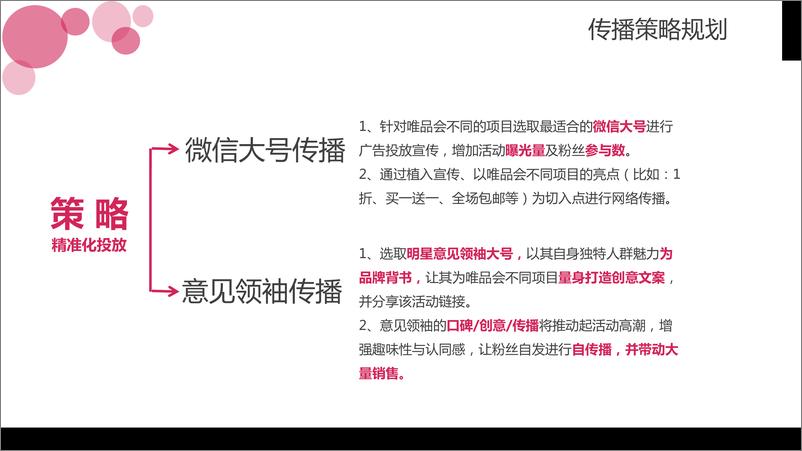 传播策略规划

策 略
精准化投放

微信大号传播

1、针对唯品会不同的项目选取最适合的微信大号进行广告投放宣传，增加活动曝光量及粉丝参与数。
2、通过植入宣传、以唯品会不同项目的亮点（比如：1折、买一送一、全场包邮等）为切入点进行网络传播。

意见领袖传播

1、选取明星意见领袖大号，以其自身独特人群魅力为品牌背书，让其为唯品会不同项目量身打造创意文案，并分享该活动链接。
2、意见领袖的口碑/创意/传播将推动起活动高潮，增强趣味性与认同感，让粉丝自发进行自传播，并带动大量销售。